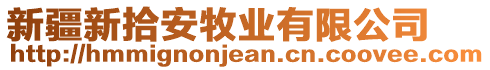 新疆新拾安牧业有限公司
http://hmmignonjean.cn.coovee.com